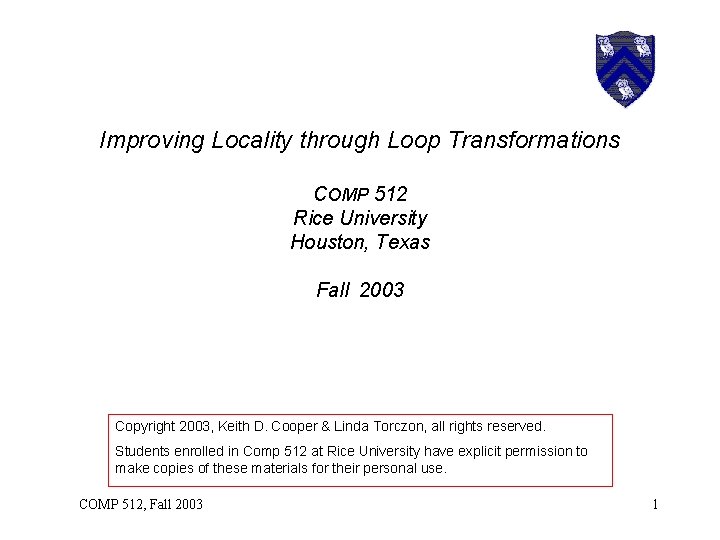 Improving Locality through Loop Transformations

COMP 512
Rice University
Houston, Texas

Fall 2003

Copyright 2003, Keith D. Cooper & Linda Torczon, all rights reserved.

Students enrolled in Comp 512 at Rice University have explicit permission to make copies of these materials for their personal use.

COMP 512, Fall 2003

1